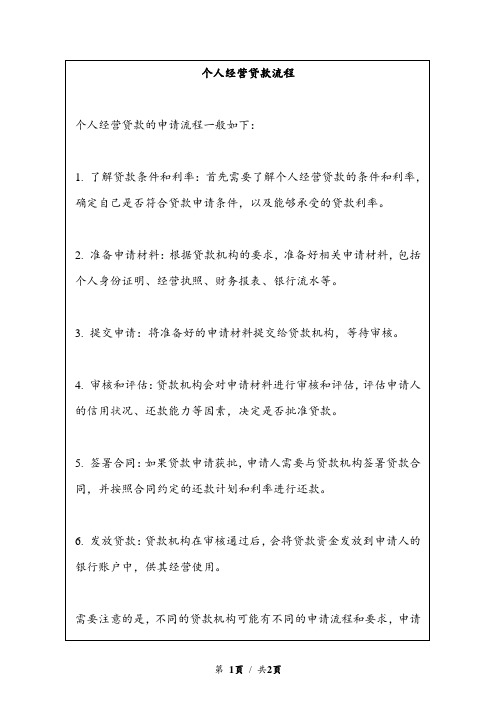 个人经营贷款流程

个人经营贷款的申请流程一般如下：

1. 了解贷款条件和利率：首先需要了解个人经营贷款的条件和利率，确定自己是否符合贷款申请条件，以及能够承受的贷款利率。

2. 准备申请材料：根据贷款机构的要求，准备好相关申请材料，包括个人身份证明、经营执照、财务报表、银行流水等。

3. 提交申请：将准备好的申请材料提交给贷款机构，等待审核。

4. 审核和评估：贷款机构会对申请材料进行审核和评估，评估申请人的信用状况、还款能力等因素，决定是否批准贷款。

5. 签署合同：如果贷款申请获批，申请人需要与贷款机构签署贷款合同，并按照合同约定的还款计划和利率进行还款。

6. 发放贷款：贷款机构在审核通过后，会将贷款资金发放到申请人的银行账户中，供其经营使用。

需要注意的是，不同的贷款机构可能有不同的申请流程和要求，申请

第 1页 / 共2页